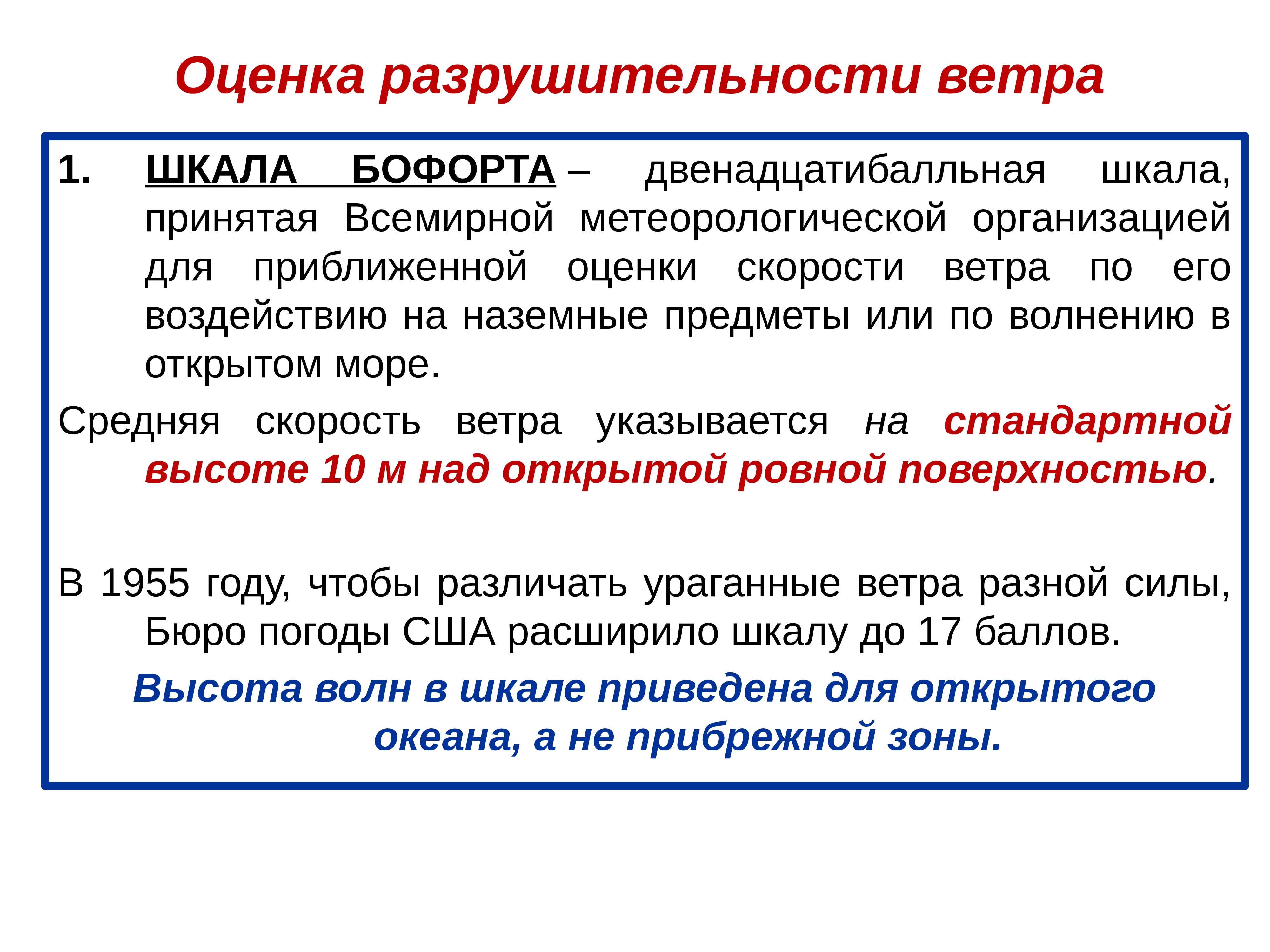 Оценка разрушительности ветра

1. ШКАЛА БОФОРТА – двенадцатибалльная шкала, принятая Всемирной метеорологической организацией для приближенной оценки скорости ветра по его воздействию на наземные предметы или по волнению в открытом море.

Средняя скорость ветра указывается на стандартной высоте 10 м над открытой ровной поверхностью.

В 1955 году, чтобы различать ураганные ветра разной силы, Бюро погоды США расширило шкалу до 17 баллов.

Высота волн в шкале приведена для открытого океана, а не прибрежной зоны.